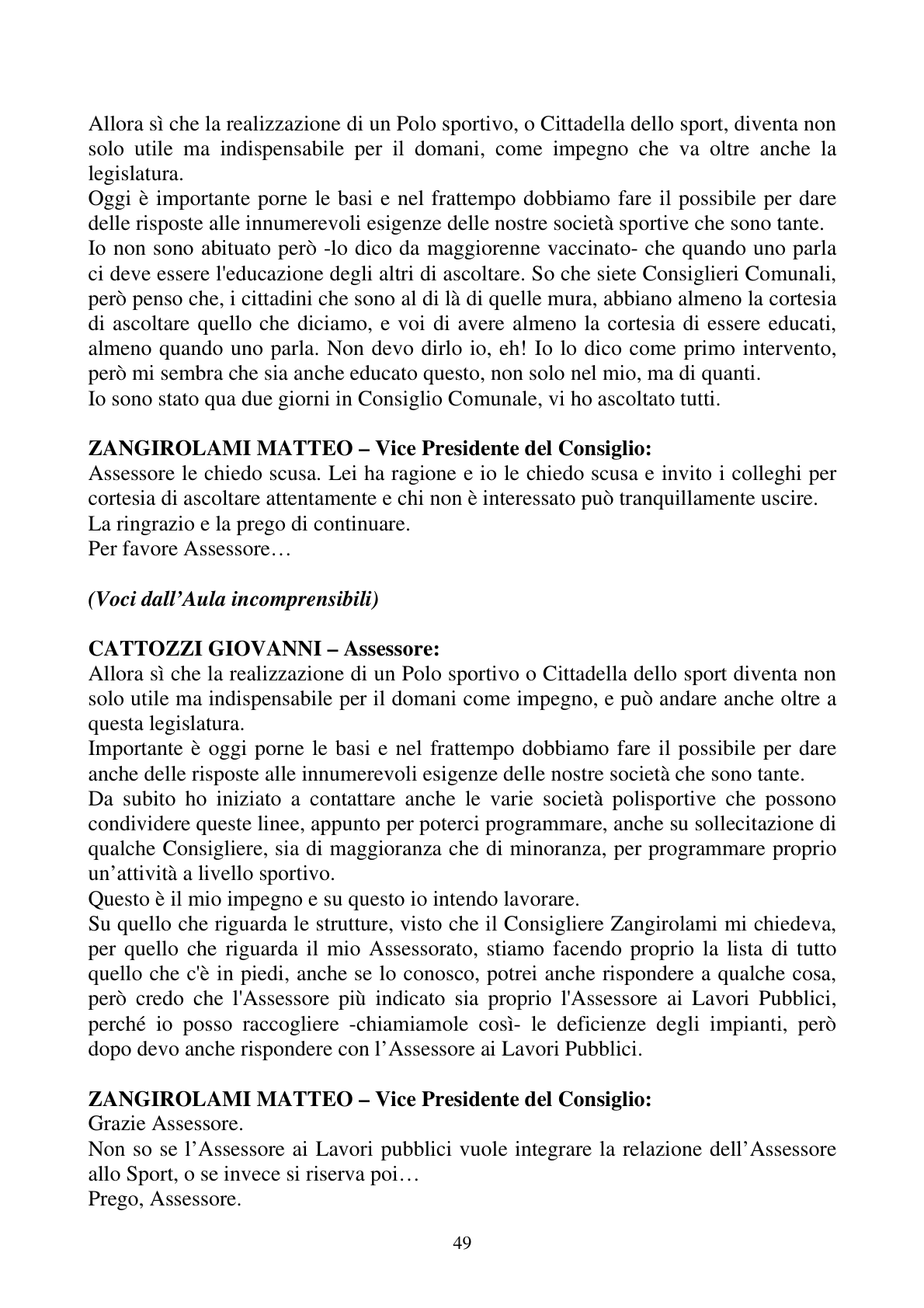 Allora sì che la realizzazione di un Polo sportivo, o Cittadella dello sport, diventa non solo utile ma indispensabile per il domani, come impegno che va oltre anche la legislatura.
Oggi è importante porne le basi e nel frattempo dobbiamo fare il possibile per dare delle risposte alle innumerevoli esigenze delle nostre società sportive che sono tante.
Io non sono abituato però -lo dico da maggiorenne vaccinato- che quando uno parla ci deve essere l'educazione degli altri di ascoltare. So che siete Consiglieri Comunali, però penso che, i cittadini che sono al di là di quelle mura, abbiano almeno la cortesia di ascoltare quello che diciamo, e voi di avere almeno la cortesia di essere educati, almeno quando uno parla. Non devo dirlo io, eh! Io lo dico come primo intervento, però mi sembra che sia anche educato questo, non solo nel mio, ma di quanti.
Io sono stato qua due giorni in Consiglio Comunale, vi ho ascoltato tutti.

ZANGIROLAMI MATTEO – Vice Presidente del Consiglio:
Assessore le chiedo scusa. Lei ha ragione e io le chiedo scusa e invito i colleghi per cortesia di ascoltare attentamente e chi non è interessato può tranquillamente uscire.
La ringrazio e la prego di continuare.
Per favore Assessore…

(Voci dall'Aula incomprensibili)

CATTOZZI GIOVANNI – Assessore:
Allora sì che la realizzazione di un Polo sportivo o Cittadella dello sport diventa non solo utile ma indispensabile per il domani come impegno, e può andare anche oltre a questa legislatura.
Importante è oggi porne le basi e nel frattempo dobbiamo fare il possibile per dare anche delle risposte alle innumerevoli esigenze delle nostre società che sono tante.
Da subito ho iniziato a contattare anche le varie società polisportive che possono condividere queste linee, appunto per poterci programmare, anche su sollecitazione di qualche Consigliere, sia di maggioranza che di minoranza, per programmare proprio un'attività a livello sportivo.
Questo è il mio impegno e su questo io intendo lavorare.
Su quello che riguarda le strutture, visto che il Consigliere Zangirolami mi chiedeva, per quello che riguarda il mio Assessorato, stiamo facendo proprio la lista di tutto quello che c'è in piedi, anche se lo conosco, potrei anche rispondere a qualche cosa, però credo che l'Assessore più indicato sia proprio l'Assessore ai Lavori Pubblici, perché io posso raccogliere -chiamiamole così- le deficienze degli impianti, però dopo devo anche rispondere con l'Assessore ai Lavori Pubblici.

ZANGIROLAMI MATTEO – Vice Presidente del Consiglio:
Grazie Assessore.
Non so se l'Assessore ai Lavori pubblici vuole integrare la relazione dell'Assessore allo Sport, o se invece si riserva poi…
Prego, Assessore.

49